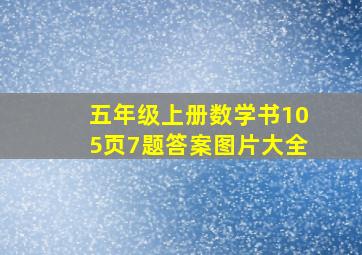 五年级上册数学书105页7题答案图片大全